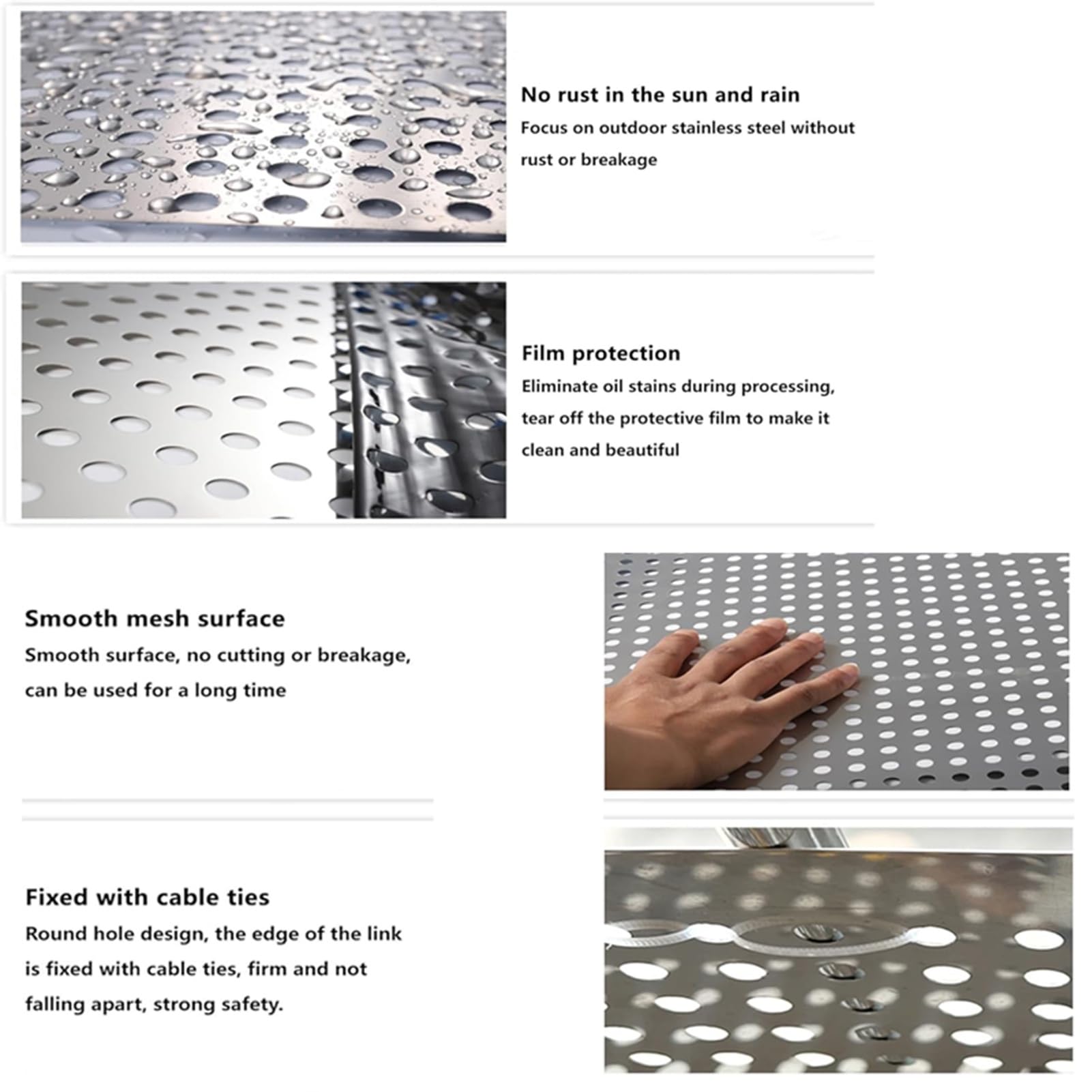 No rust in the sun and rain
Focus on outdoor stainless steel without rust or breakage

Film protection
Eliminate oil stains during processing, tear off the protective film to make it clean and beautiful

Smooth mesh surface
Smooth surface, no cutting or breakage, can be used for a long time

Fixed with cable ties
Round hole design, the edge of the link is fixed with cable ties, firm and not falling apart, strong safety.